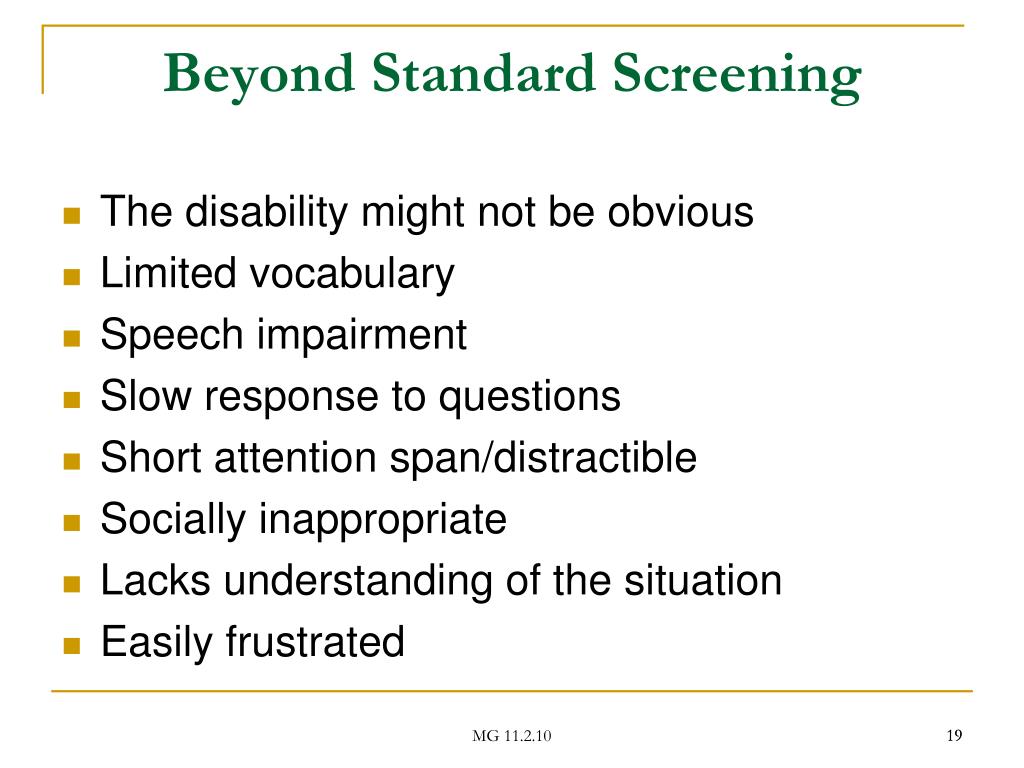 Beyond Standard Screening

- The disability might not be obvious
- Limited vocabulary
- Speech impairment
- Slow response to questions
- Short attention span/distractible
- Socially inappropriate
- Lacks understanding of the situation
- Easily frustrated

MG 11.2.10

19